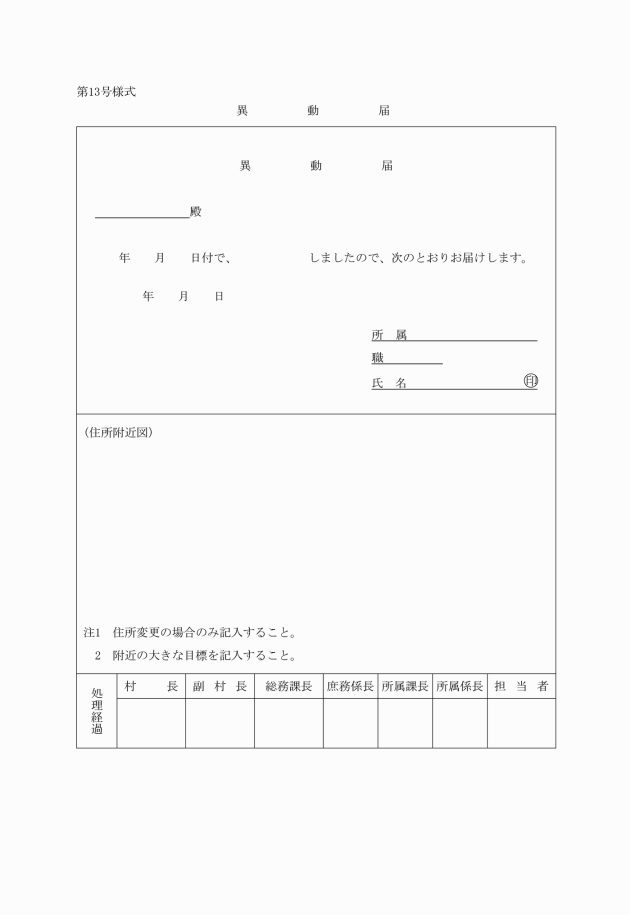 第13号様式

異　動　届

異　動　届

殿

年　月　日付で、　　　　しましたので、次のとおりお届けします。

年　月　日

所　属

職

氏　名　　　　　　印

(住所附近図)

注1　住所変更の場合のみ記入すること。
2　附近の大きな目標を記入すること。

| 処理経過 | 村　長 | 副村長 | 総務課長 | 庶務係長 | 所属課長 | 所属係長 | 担当者 |
|---|---|---|---|---|---|---|---|
| | | | | | | | |